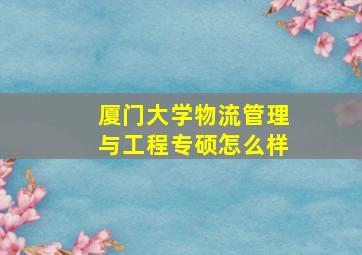 厦门大学物流管理与工程专硕怎么样